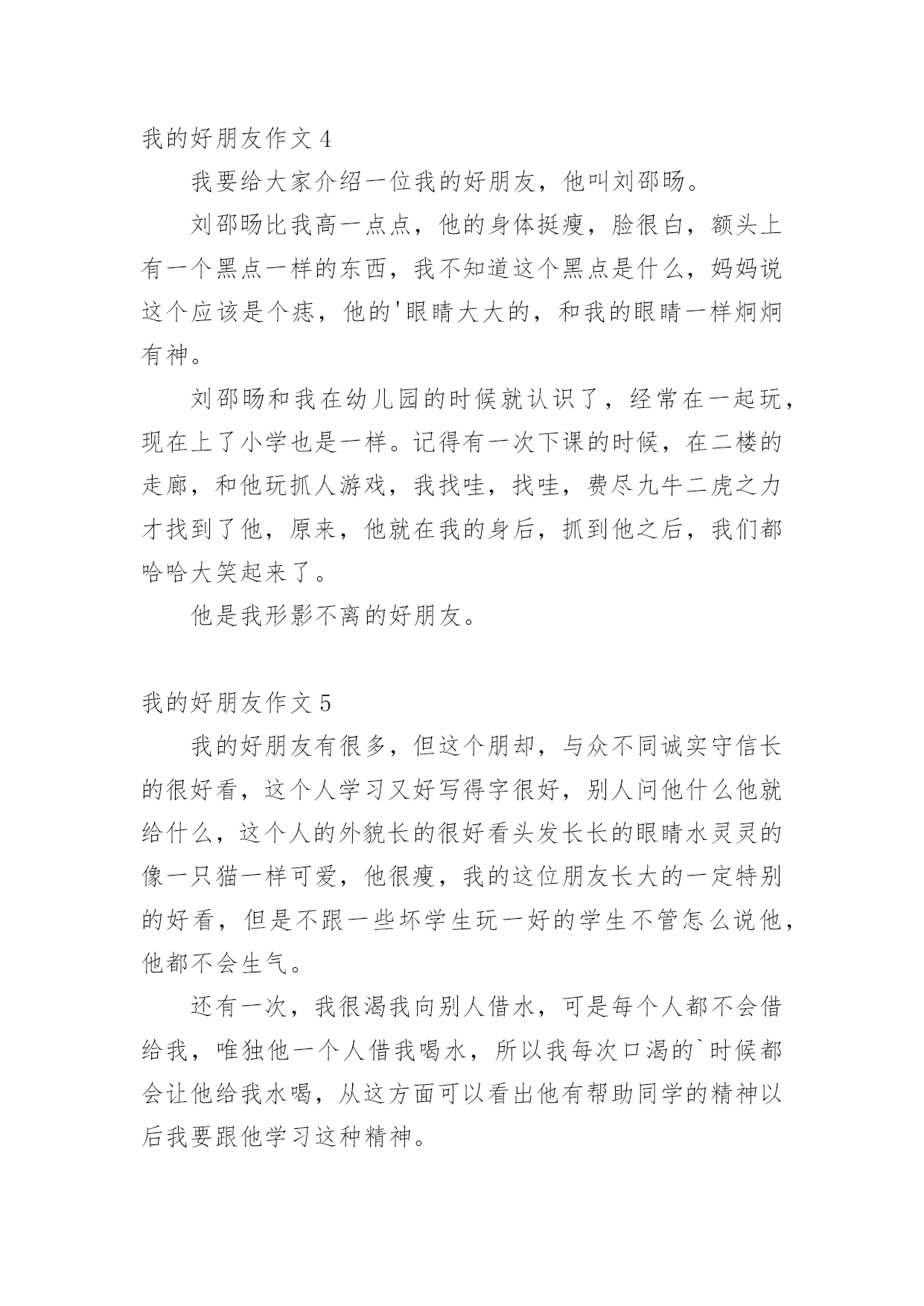 我的好朋友作文 4

我要给大家介绍一位我的好朋友，他叫刘邵旸。

刘邵旸比我高一点点，他的身体挺瘦，脸很白，额头上有一个黑点一样的东西，我不知道这个黑点是什么，妈妈说这个应该是个痣，他的'眼睛大大的，和我的眼睛一样炯炯有神。

刘邵旸和我在幼儿园的时候就认识了，经常在一起玩，现在上了小学也是一样。记得有一次下课的时候，在二楼的走廊，和他玩抓人游戏，我找哇，找哇，费尽九牛二虎之力才找到了他，原来，他就在我的身后，抓到他之后，我们都哈哈大笑起来了。

他是我形影不离的好朋友。

我的好朋友作文 5

我的好朋友有很多，但这个朋却，与众不同诚实守信长的很好看，这个人学习又好写得字很好，别人问他什么他就给什么，这个人的外貌长的很好看头发长长的眼睛水灵灵的像一只猫一样可爱，他很瘦，我的这位朋友长大的一定特别的好看，但是不跟一些坏学生玩一好的学生不管怎么说他，他都不会生气。

还有一次，我很渴我向别人借水，可是每个人都不会借给我，唯独他一个人借我喝水，所以我每次口渴的`时候都会让他给我水喝，从这方面可以看出他有帮助同学的精神以后我要跟他学习这种精神。